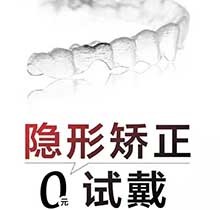 隐形矫正

0元 试戴